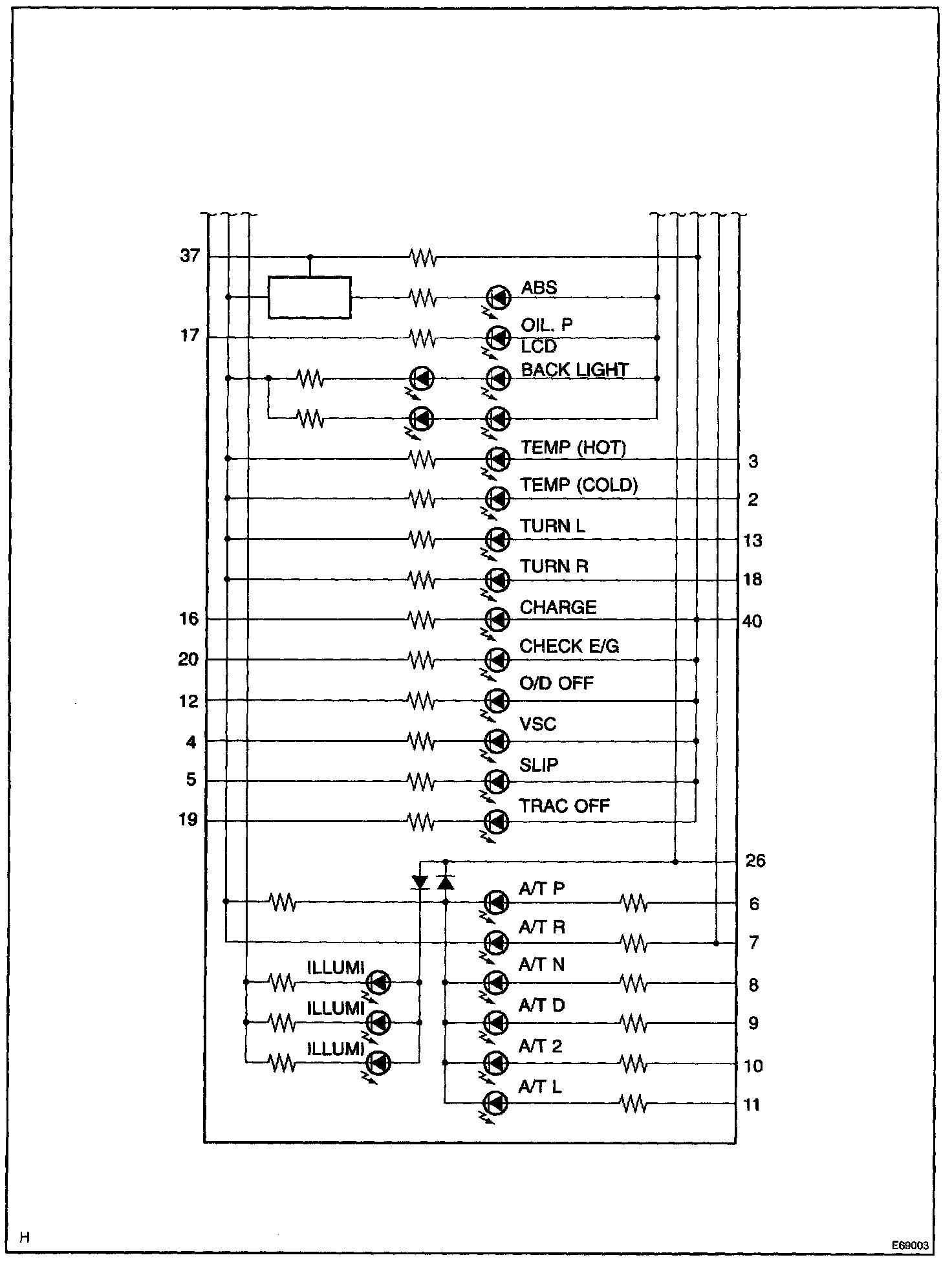 37
ABS
17
OIL. P
LCD
BACK LIGHT
TEMP (HOT)
3
TEMP (COLD)
2
TURN L
13
TURN R
18
16
CHARGE
40
20
CHECK E/G
12
O/D OFF
4
VSC
5
SLIP
19
TRAC OFF
26
A/T P
6
A/T R
7
ILLUMI
A/T N
8
ILLUMI
A/T D
9
ILLUMI
A/T 2
10
A/T L
11
H
E69003